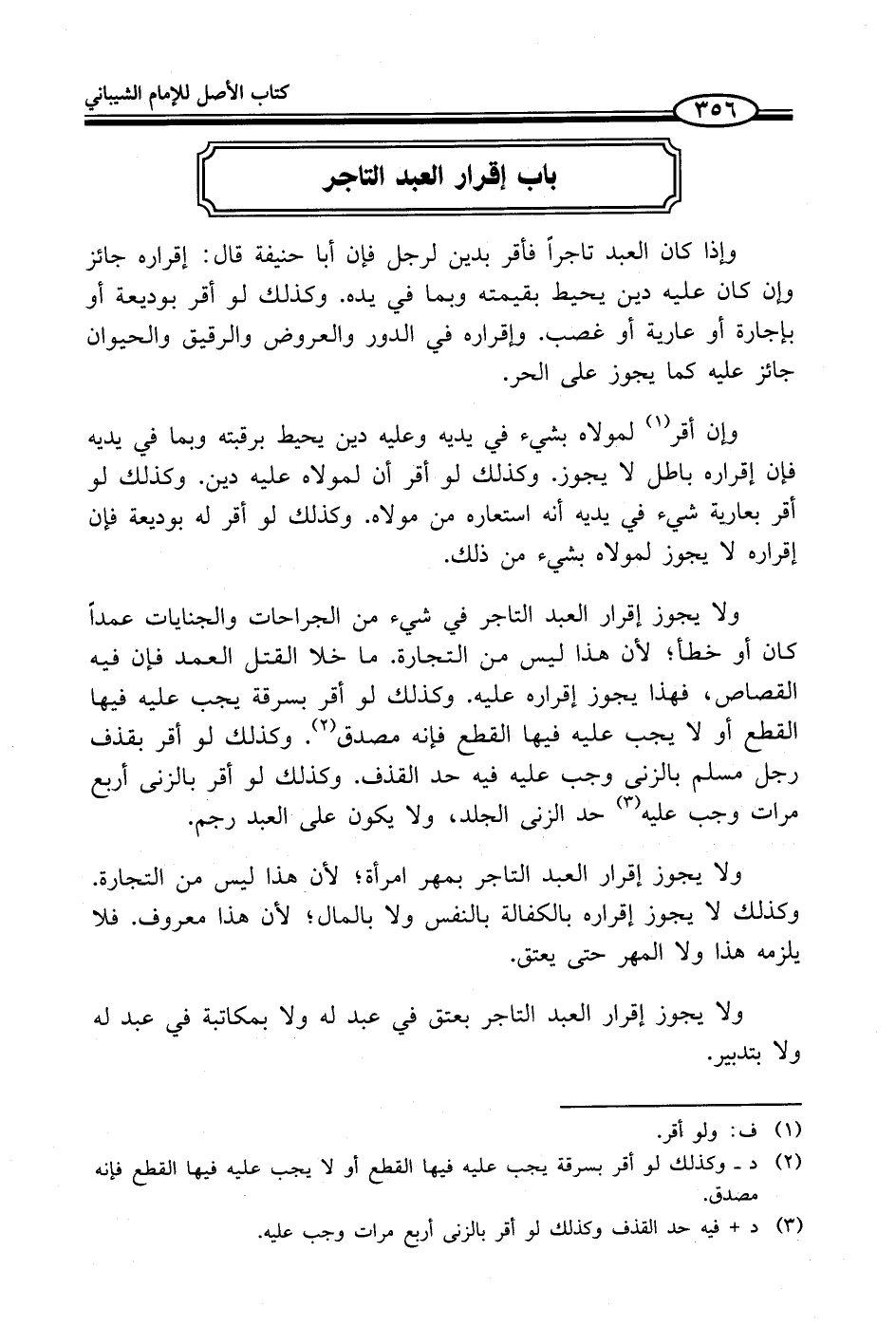 كتاب الأصل للإمام الشيباني

٣٥٦

باب إقرار العبد التاجر

وإذا كان العبد تاجراً فأقر بدين لرجل فإن أبا حنيفة قال: إقراره جائز وإن كان عليه دين يحيط بقيمته وبما في يده. وكذلك لو أقر بوديعة أو بإجارة أو عارية أو غصب. وإقراره في الدور والعروض والرقيق والحيوان جائز عليه كما يجوز على الحر.

وإن أقر⁽١⁾ لمولاه بشيء في يديه وعليه دين يحيط برقبته وبما في يديه فإن إقراره باطل لا يجوز. وكذلك لو أقر أن لمولاه عليه دين. وكذلك لو أقر بعارية شيء في يديه أنه استعاره من مولاه. وكذلك لو أقر له بوديعة فإن إقراره لا يجوز لمولاه بشيء من ذلك.

ولا يجوز إقرار العبد التاجر في شيء من الجراحات والجنايات عمداً كان أو خطأ؛ لأن هذا ليس من التجارة. ما خلا القتل العمد فإن فيه القصاص، فهذا يجوز إقراره عليه. وكذلك لو أقر بسرقة يجب عليه فيها القطع أو لا يجب عليه فيها القطع فإنه مصدق⁽٢⁾. وكذلك لو أقر بقذف رجل مسلم بالزنى وجب عليه فيه حد القذف. وكذلك لو أقر بالزنى أربع مرات وجب عليه⁽٣⁾ حد الزنى الجلد، ولا يكون على العبد رجم.

ولا يجوز إقرار العبد التاجر بمهر امرأة؛ لأن هذا ليس من التجارة. وكذلك لا يجوز إقراره بالكفالة بالنفس ولا بالمال؛ لأن هذا معروف. فلا يلزمه هذا ولا المهر حتى يعتق.

ولا يجوز إقرار العبد التاجر بعتق في عبد له ولا بمكاتبة في عبد له ولا بتدبير.

(١) ف: ولو أقر.
(٢) د - وكذلك لو أقر بسرقة يجب عليه فيها القطع أو لا يجب عليه فيها القطع فإنه مصدق.
(٣) د + فيه حد القذف وكذلك لو أقر بالزنى أربع مرات وجب عليه.